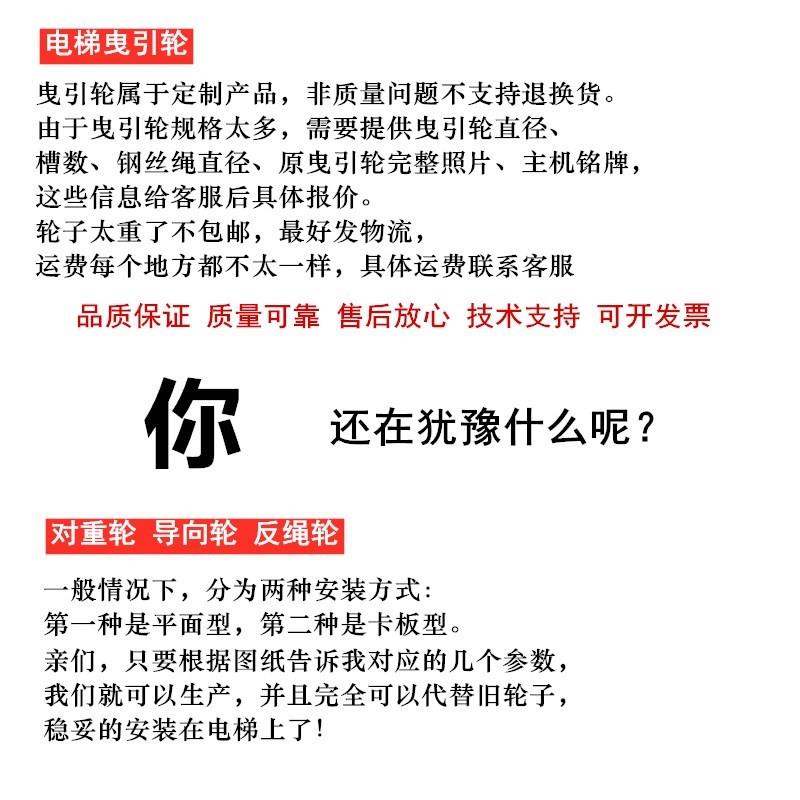 电梯曳引轮

曳引轮属于定制产品，非质量问题不支持退换货。
由于曳引轮规格太多，需要提供曳引轮直径、
槽数、钢丝绳直径、原曳引轮完整照片、主机铭牌，
这些信息给客服后具体报价。
轮子太重了不包邮，最好发物流，
运费每个地方都不太一样，具体运费联系客服

品质保证 质量可靠 售后放心 技术支持 可开发票

你 还在犹豫什么呢？

对重轮 导向轮 反绳轮

一般情况下，分为两种安装方式：
第一种是平面型，第二种是卡板型。
亲们，只要根据图纸告诉我对应的几个参数，
我们就可以生产，并且完全可以代替旧轮子，
稳妥的安装在电梯上了！